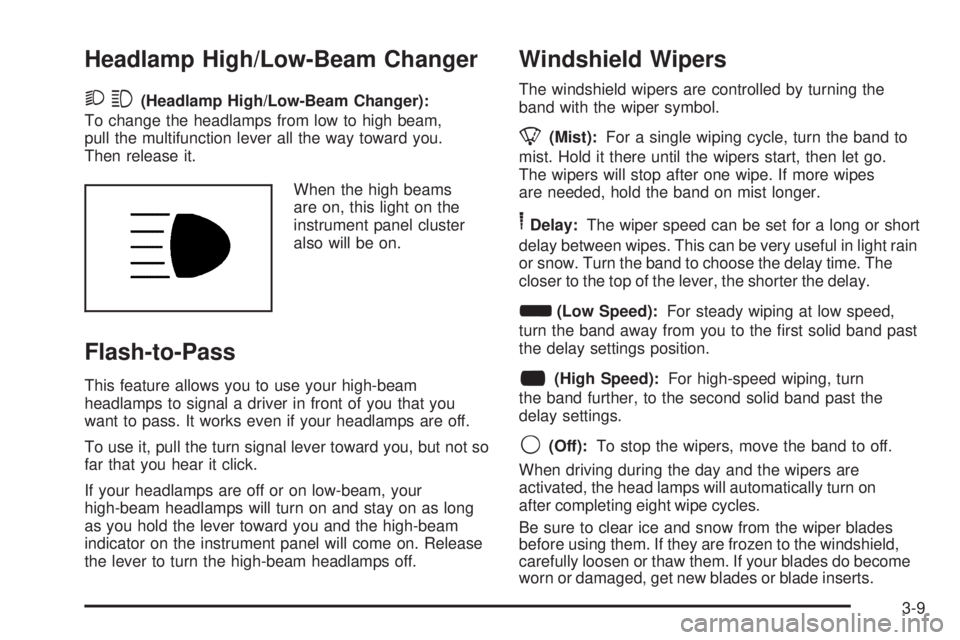 Headlamp High/Low-Beam Changer

(Headlamp High/Low-Beam Changer): To change the headlamps from low to high beam, pull the multifunction lever all the way toward you. Then release it.

When the high beams are on, this light on the instrument panel cluster also will be on.

Flash-to-Pass

This feature allows you to use your high-beam headlamps to signal a driver in front of you that you want to pass. It works even if your headlamps are off.

To use it, pull the turn signal lever toward you, but not so far that you hear it click.

If your headlamps are off or on low-beam, your high-beam headlamps will turn on and stay on as long as you hold the lever toward you and the high-beam indicator on the instrument panel will come on. Release the lever to turn the high-beam headlamps off.

Windshield Wipers

The windshield wipers are controlled by turning the band with the wiper symbol.

(Mist): For a single wiping cycle, turn the band to mist. Hold it there until the wipers start, then let go. The wipers will stop after one wipe. If more wipes are needed, hold the band on mist longer.

Delay: The wiper speed can be set for a long or short delay between wipes. This can be very useful in light rain or snow. Turn the band to choose the delay time. The closer to the top of the lever, the shorter the delay.

(Low Speed): For steady wiping at low speed, turn the band away from you to the first solid band past the delay settings position.

(High Speed): For high-speed wiping, turn the band further, to the second solid band past the delay settings.

(Off): To stop the wipers, move the band to off.

When driving during the day and the wipers are activated, the head lamps will automatically turn on after completing eight wipe cycles.

Be sure to clear ice and snow from the wiper blades before using them. If they are frozen to the windshield, carefully loosen or thaw them. If your blades do become worn or damaged, get new blades or blade inserts.

3-9

carmanualsonline.info